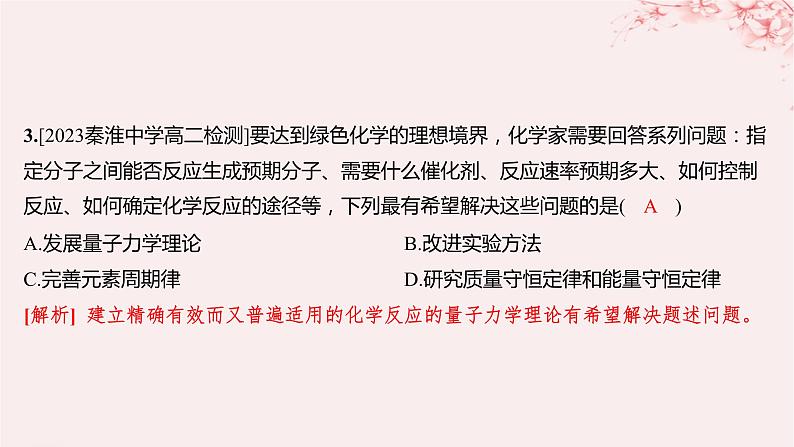 3.[2023秦淮中学高二检测]要达到绿色化学的理想境界，化学家需要回答系列问题：指定分子之间能否反应生成预期分子、需要什么催化剂、反应速率预期多大、如何控制反应、如何确定化学反应的途径等，下列最有希望解决这些问题的是( A )

A.发展量子力学理论

B.改进实验方法

C.完善元素周期律

D.研究质量守恒定律和能量守恒定律

[解析] 建立精确有效而又普遍适用的化学反应的量子力学理论有希望解决题述问题。